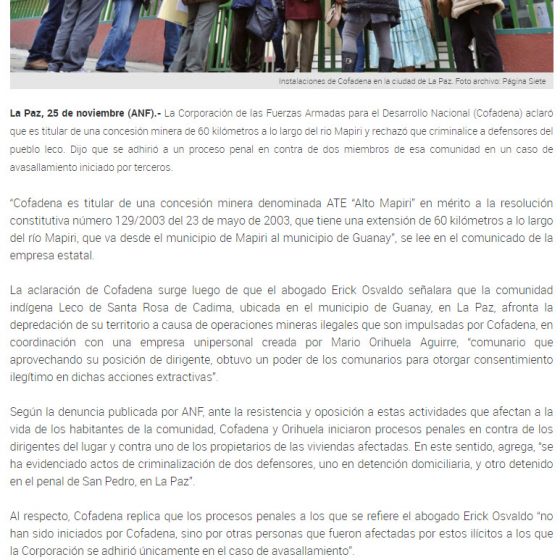 Instalaciones de Cofadena en la ciudad de La Paz. Foto archivo: Página Siete

La Paz, 25 de noviembre (ANF).- La Corporación de las Fuerzas Armadas para el Desarrollo Nacional (Cofadena) aclaró que es titular de una concesión minera de 60 kilómetros a lo largo del río Mapiri y rechazó que criminalice a defensores del pueblo leco. Dijo que se adhirió a un proceso penal en contra de dos miembros de esa comunidad en un caso de avasallamiento iniciado por terceros.

"Cofadena es titular de una concesión minera denominada ATE "Alto Mapiri" en mérito a la resolución constitutiva número 129/2003 del 23 de mayo de 2003, que tiene una extensión de 60 kilómetros a lo largo del río Mapiri, que va desde el municipio de Mapiri al municipio de Guanay", se lee en el comunicado de la empresa estatal.

La aclaración de Cofadena surge luego de que el abogado Erick Osvaldo señalara que la comunidad indígena Leco de Santa Rosa de Cadima, ubicada en el municipio de Guanay, en La Paz, afronta la depredación de su territorio a causa de operaciones mineras ilegales que son impulsadas por Cofadena, en coordinación con una empresa unipersonal creada por Mario Orihuela Aguirre, "comunario que aprovechando su posición de dirigente, obtuvo un poder de los comunarios para otorgar consentimiento ilegítimo en dichas acciones extractivas".

Según la denuncia publicada por ANF, ante la resistencia y oposición a estas actividades que afectan a la vida de los habitantes de la comunidad, Cofadena y Orihuela iniciaron procesos penales en contra de los dirigentes del lugar y contra uno de los propietarios de las viviendas afectadas. En este sentido, agrega, "se ha evidenciado actos de criminalización de dos defensores, uno en detención domiciliaria, y otro detenido en el penal de San Pedro, en La Paz".

Al respecto, Cofadena replica que los procesos penales a los que se refiere el abogado Erick Osvaldo "no han sido iniciados por Cofadena, sino por otras personas que fueron afectadas por estos ilícitos a los que la Corporación se adhirió únicamente en el caso de avasallamiento".